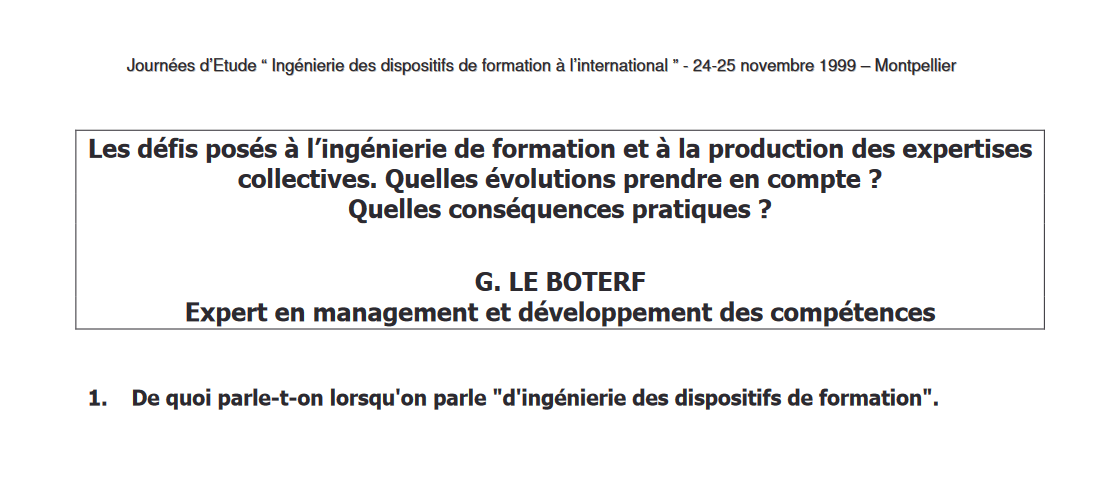 Journées d'Etude " Ingénierie des dispositifs de formation à l'international " - 24-25 novembre 1999 – Montpellier

Les défis posés à l'ingénierie de formation et à la production des expertises collectives. Quelles évolutions prendre en compte ?
Quelles conséquences pratiques ?

G. LE BOTERF
Expert en management et développement des compétences

1. De quoi parle-t-on lorsqu'on parle "d'ingénierie des dispositifs de formation".